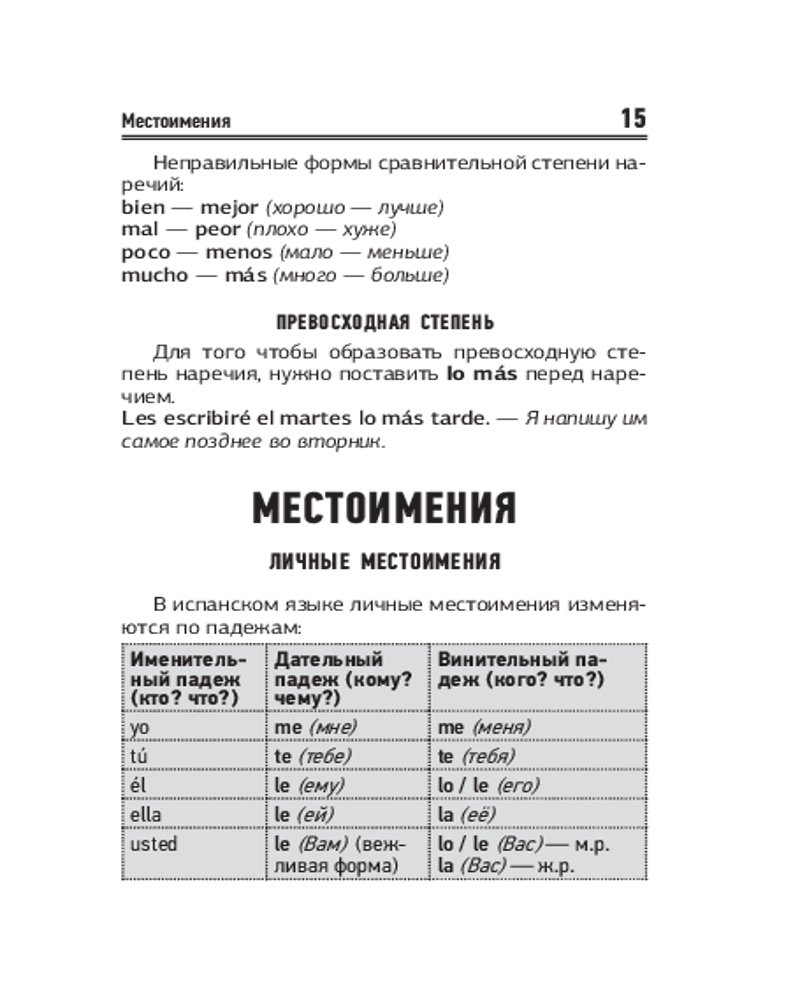 Местоимения 15

Неправильные формы сравнительной степени наречий:
bien — mejor (хорошо — лучше)
mal — peor (плохо — хуже)
poco — menos (мало — меньше)
mucho — más (много — больше)

ПРЕВОСХОДНАЯ СТЕПЕНЬ

Для того чтобы образовать превосходную степень наречия, нужно поставить lo más перед наречием.
Les escribiré el martes lo más tarde. — Я напишу им самое позднее во вторник.

МЕСТОИМЕНИЯ

ЛИЧНЫЕ МЕСТОИМЕНИЯ

В испанском языке личные местоимения изменяются по падежам:

| Именительный падеж (кто? что?) | Дательный падеж (кому? чему?) | Винительный падеж (кого? что?) |
|---|---|---|
| yo | me (мне) | me (меня) |
| tú | te (тебе) | te (тебя) |
| él | le (ему) | lo / le (его) |
| ella | le (ей) | la (её) |
| usted | le (Вам) (вежливая форма) | lo / le (Вас) — м.р. la (Вас) — ж.р. |